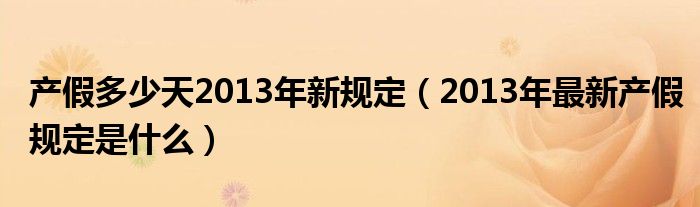 产假多少天2013年新规定（2013年最新产假规定是什么）